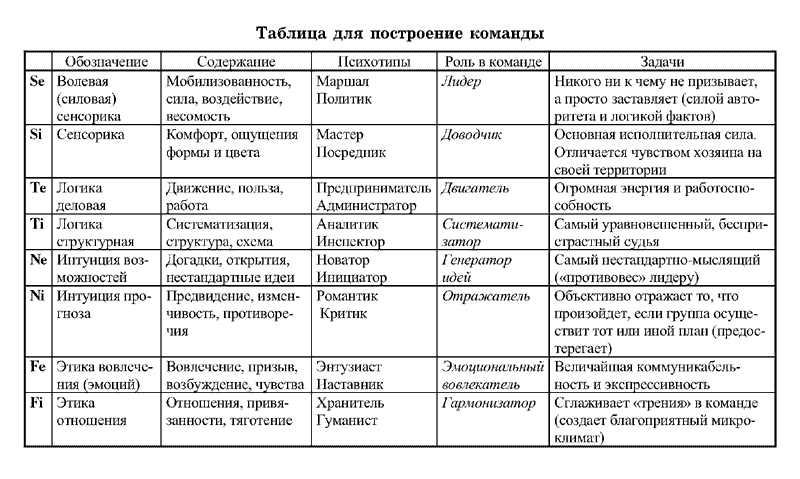 Таблица для построение команды

| | Обозначение | Содержание | Психотипы | Роль в команде | Задачи |
|---|---|---|---|---|---|
| Se | Волевая (силовая) сенсорика | Мобилизованность, сила, воздействие, весомость | Маршал Политик | Лидер | Никого ни к чему не призывает, а просто заставляет (силой авторитета и логикой фактов) |
| Si | Сенсорика | Комфорт, ощущения формы и цвета | Мастер Посредник | Доводчик | Основная исполнительная сила. Отличается чувством хозяина на своей территории |
| Te | Логика деловая | Движение, польза, работа | Предприниматель Администратор | Двигатель | Огромная энергия и работоспособность |
| Ti | Логика структурная | Систематизация, структура, схема | Аналитик Инспектор | Систематизатор | Самый уравновешенный, беспристрастный судья |
| Ne | Интуиция возможностей | Догадки, открытия, нестандартные идеи | Новатор Инициатор | Генератор идей | Самый нестандартно-мыслящий («противовес» лидеру) |
| Ni | Интуиция прогноза | Предвидение, изменчивость, противоречия | Романтик Критик | Отражатель | Объективно отражает то, что произойдет, если группа осуществит тот или иной план (предостерегает) |
| Fe | Этика вовлечения (эмоций) | Вовлечение, призыв, возбуждение, чувства | Энтузиаст Наставник | Эмоциональный вовлекатель | Величайшая коммуникабельность и экспрессивность |
| Fi | Этика отношения | Отношения, привязанности, тяготение | Хранитель Гуманист | Гармонизатор | Сглаживает «трения» в команде (создает благоприятный микроклимат) |